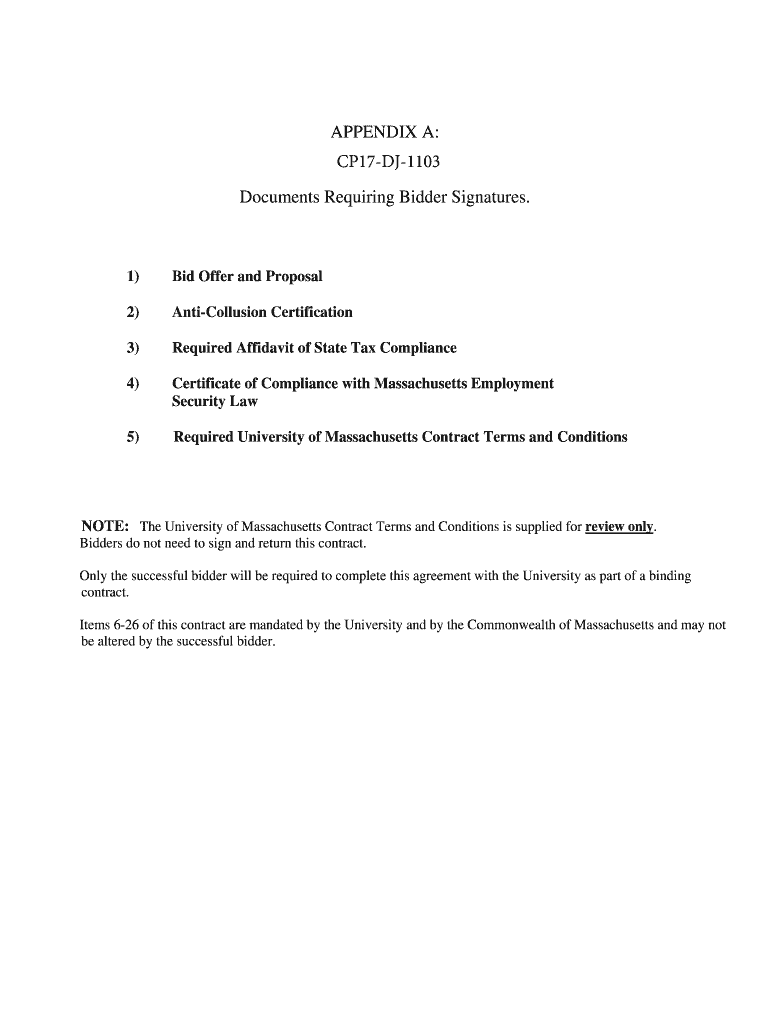 APPENDIX A:
CP17-DJ-1103

Documents Requiring Bidder Signatures.

1) Bid Offer and Proposal

2) Anti-Collusion Certification

3) Required Affidavit of State Tax Compliance

4) Certificate of Compliance with Massachusetts Employment Security Law

5) Required University of Massachusetts Contract Terms and Conditions

NOTE: The University of Massachusetts Contract Terms and Conditions is supplied for review only. Bidders do not need to sign and return this contract.

Only the successful bidder will be required to complete this agreement with the University as part of a binding contract.

Items 6-26 of this contract are mandated by the University and by the Commonwealth of Massachusetts and may not be altered by the successful bidder.